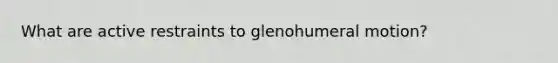 What are active restraints to glenohumeral motion?